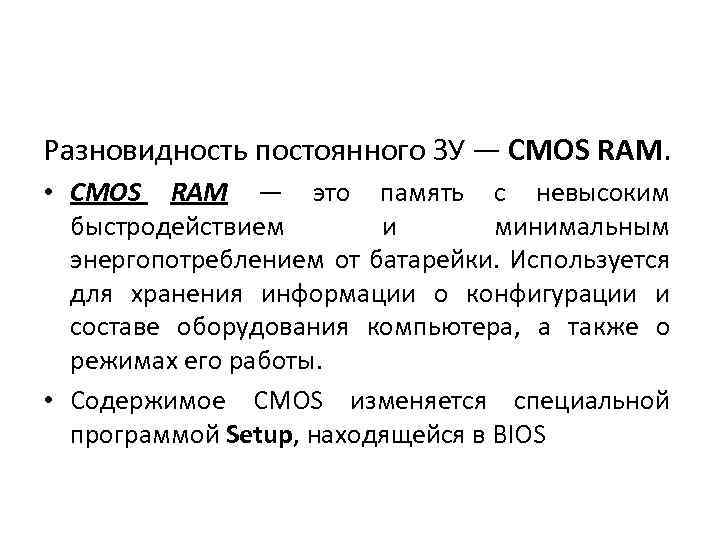 Разновидность постоянного ЗУ — CMOS RAM.

• CMOS RAM — это память с невысоким быстродействием и минимальным энергопотреблением от батарейки. Используется для хранения информации о конфигурации и составе оборудования компьютера, а также о режимах его работы.

• Содержимое CMOS изменяется специальной программой Setup, находящейся в BIOS